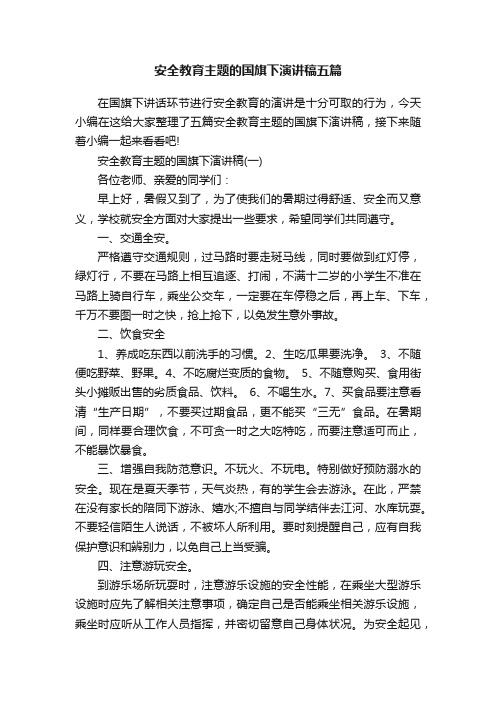 安全教育主题的国旗下演讲稿五篇

在国旗下讲话环节进行安全教育的演讲是十分可取的行为，今天小编在这给大家整理了五篇安全教育主题的国旗下演讲稿，接下来随着小编一起来看看吧!

安全教育主题的国旗下演讲稿(一)

各位老师、亲爱的同学们：

早上好，暑假又到了，为了使我们的暑期过得舒适、安全而又意义，学校就安全方面对大家提出一些要求，希望同学们共同遵守。

一、交通全安。

严格遵守交通规则，过马路时要走斑马线，同时要做到红灯停，绿灯行，不要在马路上相互追逐、打闹，不满十二岁的小学生不准在马路上骑自行车，乘坐公交车，一定要在车停稳之后，再上车、下车，千万不要图一时之快，抢上抢下，以免发生意外事故。

二、饮食安全

1、养成吃东西以前洗手的习惯。2、生吃瓜果要洗净。 3、不随便吃野菜、野果。4、不吃腐烂变质的食物。 5、不随意购买、食用街头小摊贩出售的劣质食品、饮料。 6、不喝生水。7、买食品要注意看清“生产日期”，不要买过期食品，更不能买“三无”食品。在暑期间，同样要合理饮食，不可贪一时之大吃特吃，而要注意适可而止，不能暴饮暴食。

三、增强自我防范意识。不玩火、不玩电。特别做好预防溺水的安全。现在是夏天季节，天气炎热，有的学生会去游泳。在此，严禁在没有家长的陪同下游泳、嬉水;不擅自与同学结伴去江河、水库玩耍。不要轻信陌生人说话，不被坏人所利用。要时刻提醒自己，应有自我保护意识和辨别力，以免自己上当受骗。

四、注意游玩安全。

到游乐场所玩耍时，注意游乐设施的安全性能，在乘坐大型游乐设施时应先了解相关注意事项，确定自己是否能乘坐相关游乐设施，乘坐时应听从工作人员指挥，并密切留意自己身体状况。为安全起见，